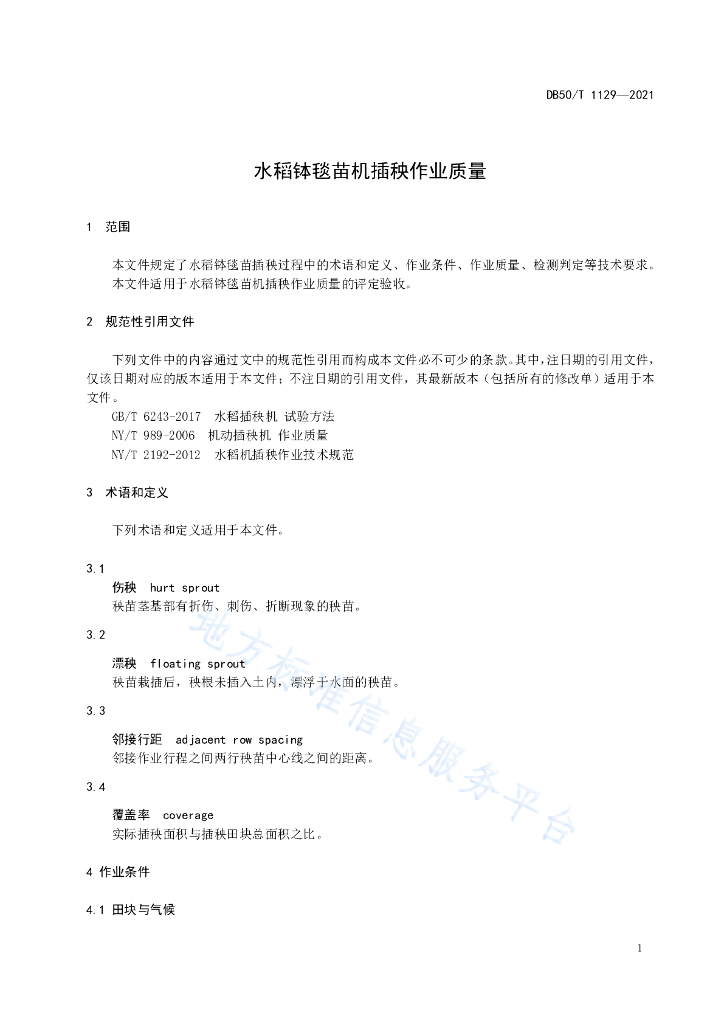 DB50/T 1129—2021

水稻钵毯苗机插秧作业质量

1 范围

本文件规定了水稻钵毯苗插秧过程中的术语和定义、作业条件、作业质量、检测判定等技术要求。
本文件适用于水稻钵毯苗机插秧作业质量的评定验收。

2 规范性引用文件

下列文件中的内容通过文中的规范性引用而构成本文件必不可少的条款。其中，注日期的引用文件，仅该日期对应的版本适用于本文件；不注日期的引用文件，其最新版本（包括所有的修改单）适用于本文件。

GB/T 6243-2017 水稻插秧机 试验方法
NY/T 989-2006 机动插秧机 作业质量
NY/T 2192-2012 水稻机插秧作业技术规范

3 术语和定义

下列术语和定义适用于本文件。

3.1
伤秧 hurt sprout
秧苗茎基部有折伤、刺伤、折断现象的秧苗。

3.2
漂秧 floating sprout
秧苗栽插后，秧根未插入土内，漂浮于水面的秧苗。

3.3
邻接行距 adjacent row spacing
邻接作业行程之间两行秧苗中心线之间的距离。

3.4
覆盖率 coverage
实际插秧面积与插秧田块总面积之比。

4 作业条件

4.1 田块与气候

地方标准信息服务平台

1